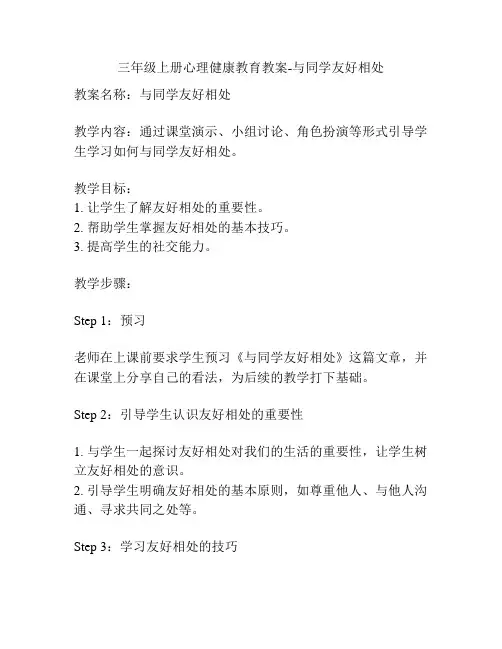 三年级上册心理健康教育教案-与同学友好相处

教案名称：与同学友好相处

教学内容：通过课堂演示、小组讨论、角色扮演等形式引导学生学习如何与同学友好相处。

教学目标：
1. 让学生了解友好相处的重要性。
2. 帮助学生掌握友好相处的基本技巧。
3. 提高学生的社交能力。

教学步骤：

Step 1：预习

老师在上课前要求学生预习《与同学友好相处》这篇文章，并在课堂上分享自己的看法，为后续的教学打下基础。

Step 2：引导学生认识友好相处的重要性

1. 与学生一起探讨友好相处对我们的生活的重要性，让学生树立友好相处的意识。
2. 引导学生明确友好相处的基本原则，如尊重他人、与他人沟通、寻求共同之处等。

Step 3：学习友好相处的技巧